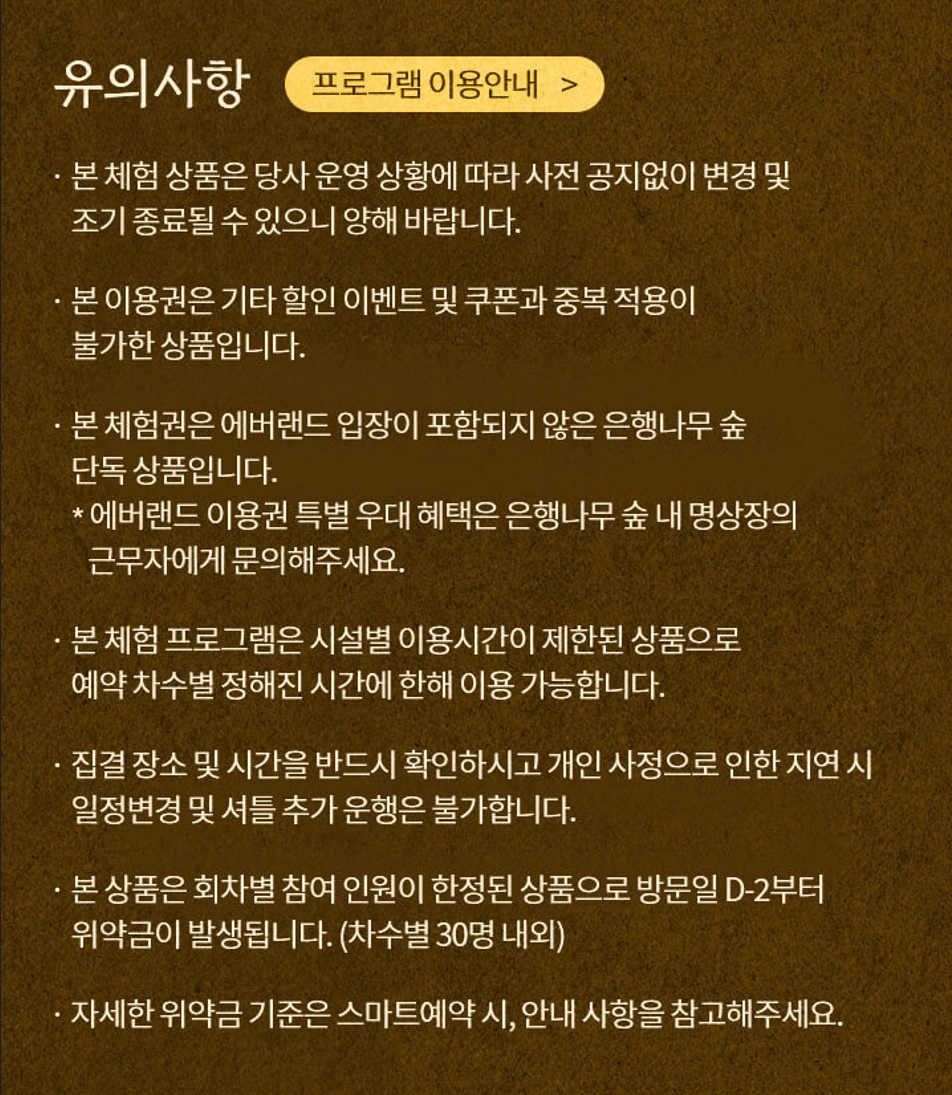 유의사항

프로그램 이용안내 >

· 본 체험 상품은 당사 운영 상황에 따라 사전 공지없이 변경 및 조기 종료될 수 있으니 양해 바랍니다.

· 본 이용권은 기타 할인 이벤트 및 쿠폰과 중복 적용이 불가한 상품입니다.

· 본 체험권은 에버랜드 입장이 포함되지 않은 은행나무 숲 단독 상품입니다.
* 에버랜드 이용권 특별 우대 혜택은 은행나무 숲 내 명상장의 근무자에게 문의해주세요.

· 본 체험 프로그램은 시설별 이용시간이 제한된 상품으로 예약 차수별 정해진 시간에 한해 이용 가능합니다.

· 집결 장소 및 시간을 반드시 확인하시고 개인 사정으로 인한 지연 시 일정변경 및 셔틀 추가 운행은 불가합니다.

· 본 상품은 회차별 참여 인원이 한정된 상품으로 방문일 D-2부터 위약금이 발생됩니다. (차수별 30명 내외)

· 자세한 위약금 기준은 스마트예약 시, 안내 사항을 참고해주세요.